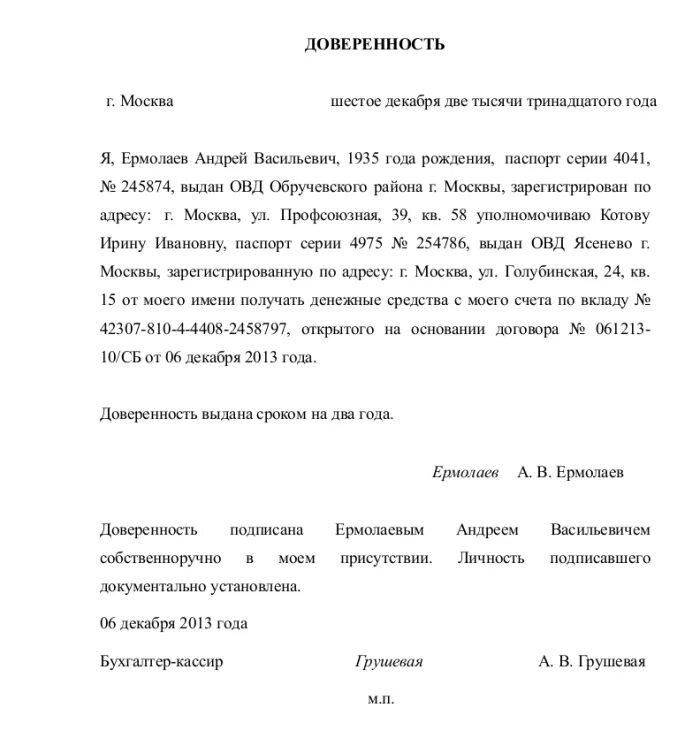 ДОВЕРЕННОСТЬ

г. Москва шестое декабря две тысячи тринадцатого года

Я, Ермолаев Андрей Васильевич, 1935 года рождения, паспорт серии 4041, № 245874, выдан ОВД Обручевского района г. Москвы, зарегистрирован по адресу: г. Москва, ул. Профсоюзная, 39, кв. 58 уполномочиваю Котову Ирину Ивановну, паспорт серии 4975 № 254786, выдан ОВД Ясенево г. Москвы, зарегистрированную по адресу: г. Москва, ул. Голубинская, 24, кв. 15 от моего имени получать денежные средства с моего счета по вкладу № 42307-810-4-4408-2458797, открытого на основании договора № 061213-10/СБ от 06 декабря 2013 года.

Доверенность выдана сроком на два года.

Ермолаев А. В. Ермолаев

Доверенность подписана Ермолаевым Андреем Васильевичем собственноручно в моем присутствии. Личность подписавшего документально установлена.

06 декабря 2013 года

Бухгалтер-кассир Грушевая А. В. Грушевая

м.п.